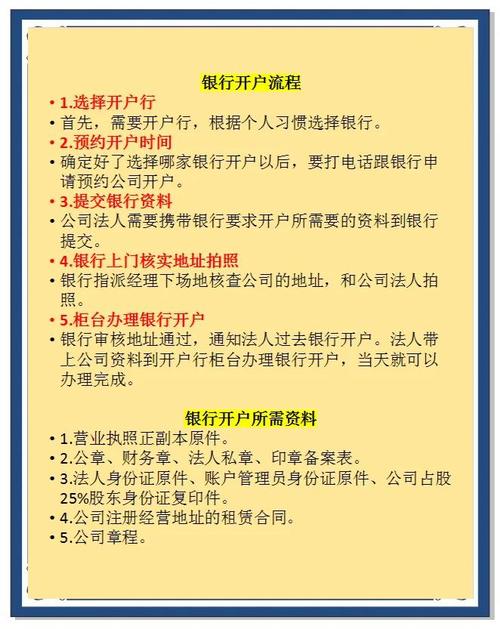 银行开户流程

• 1.选择开户行
• 首先，需要开户行，根据个人习惯选择银行。
• 2.预约开户时间
• 确定好了选择哪家银行开户以后，要打电话跟银行申请预约公司开户。
• 3.提交银行资料
• 公司法人需要携带银行要求开户所需要的资料到银行提交。
• 4.银行上门核实地址拍照
• 银行指派经理下场地核查公司的地址，和公司法人拍照。
• 5.柜台办理银行开户
• 银行审核地址通过，通知法人过去银行开户。法人带上公司资料到开户行柜台办理银行开户，当天就可以办理完成。

银行开户所需资料

• 1.营业执照正副本原件。
• 2.公章、财务章、法人私章、印章备案表。
• 3.法人身份证原件、账户管理员身份证原件、公司占股25%股东身份证复印件。
• 4.公司注册经营地址的租赁合同。
• 5.公司章程。